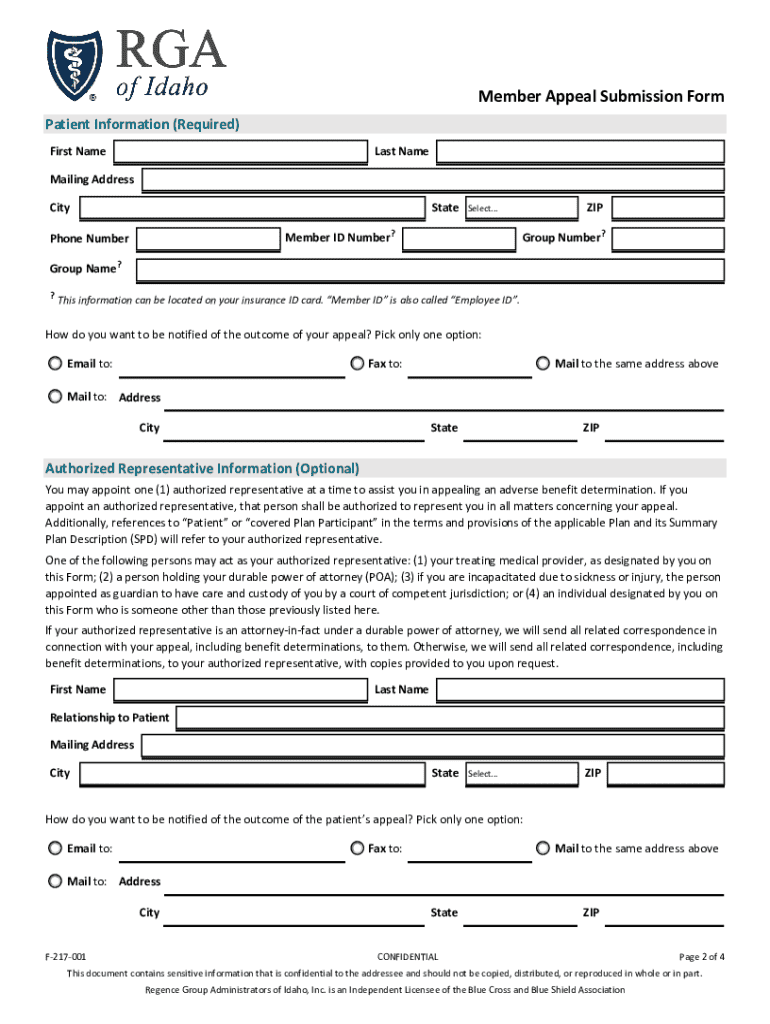 RGA of Idaho

Member Appeal Submission Form

Patient Information (Required)

First Name Last Name

Mailing Address

City State Select... ZIP

Phone Number Member ID Number? Group Number?

Group Name?

? This information can be located on your insurance ID card. "Member ID" is also called "Employee ID".

How do you want to be notified of the outcome of your appeal? Pick only one option:

Email to: Fax to: Mail to the same address above

Mail to: Address

City State ZIP

Authorized Representative Information (Optional)

You may appoint one (1) authorized representative at a time to assist you in appealing an adverse benefit determination. If you appoint an authorized representative, that person shall be authorized to represent you in all matters concerning your appeal. Additionally, references to "Patient" or "covered Plan Participant" in the terms and provisions of the applicable Plan and its Summary Plan Description (SPD) will refer to your authorized representative.

One of the following persons may act as your authorized representative: (1) your treating medical provider, as designated by you on this Form; (2) a person holding your durable power of attorney (POA); (3) if you are incapacitated due to sickness or injury, the person appointed as guardian to have care and custody of you by a court of competent jurisdiction; or (4) an individual designated by you on this Form who is someone other than those previously listed here.

If your authorized representative is an attorney-in-fact under a durable power of attorney, we will send all related correspondence in connection with your appeal, including benefit determinations, to them. Otherwise, we will send all related correspondence, including benefit determinations, to your authorized representative, with copies provided to you upon request.

First Name Last Name

Relationship to Patient

Mailing Address

City State Select... ZIP

How do you want to be notified of the outcome of the patient's appeal? Pick only one option:

Email to: Fax to: Mail to the same address above

Mail to: Address

City State ZIP

F-217-001 CONFIDENTIAL Page 2 of 4

This document contains sensitive information that is confidential to the addressee and should not be copied, distributed, or reproduced in whole or in part.

Regence Group Administrators of Idaho, Inc. is an Independent Licensee of the Blue Cross and Blue Shield Association